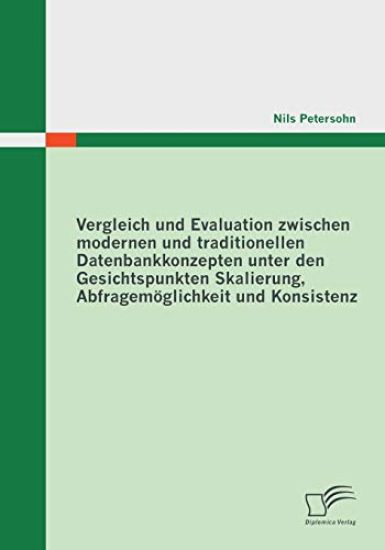 Nils Petersohn

Vergleich und Evaluation zwischen modernen und traditionellen Datenbankkonzepten unter den Gesichtspunkten Skalierung, Abfragemöglichkeit und Konsistenz

Diplomica Verlag